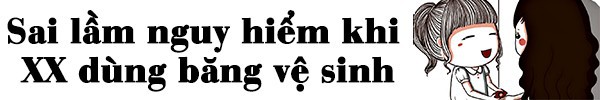 Sai lầm nguy hiểm khi
XX dùng băng vệ sinh